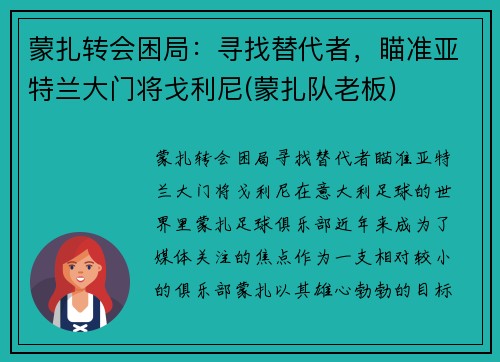 蒙扎转会困局：寻找替代者，瞄准亚特兰大门将戈利尼(蒙扎队老板)

蒙扎转会困局寻找替代者瞄准亚特兰大门将戈利尼在意大利足球的世界里蒙扎足球俱乐部近年来成为了媒体关注的焦点作为一支相对较小的俱乐部蒙扎以其雄心勃勃的目标